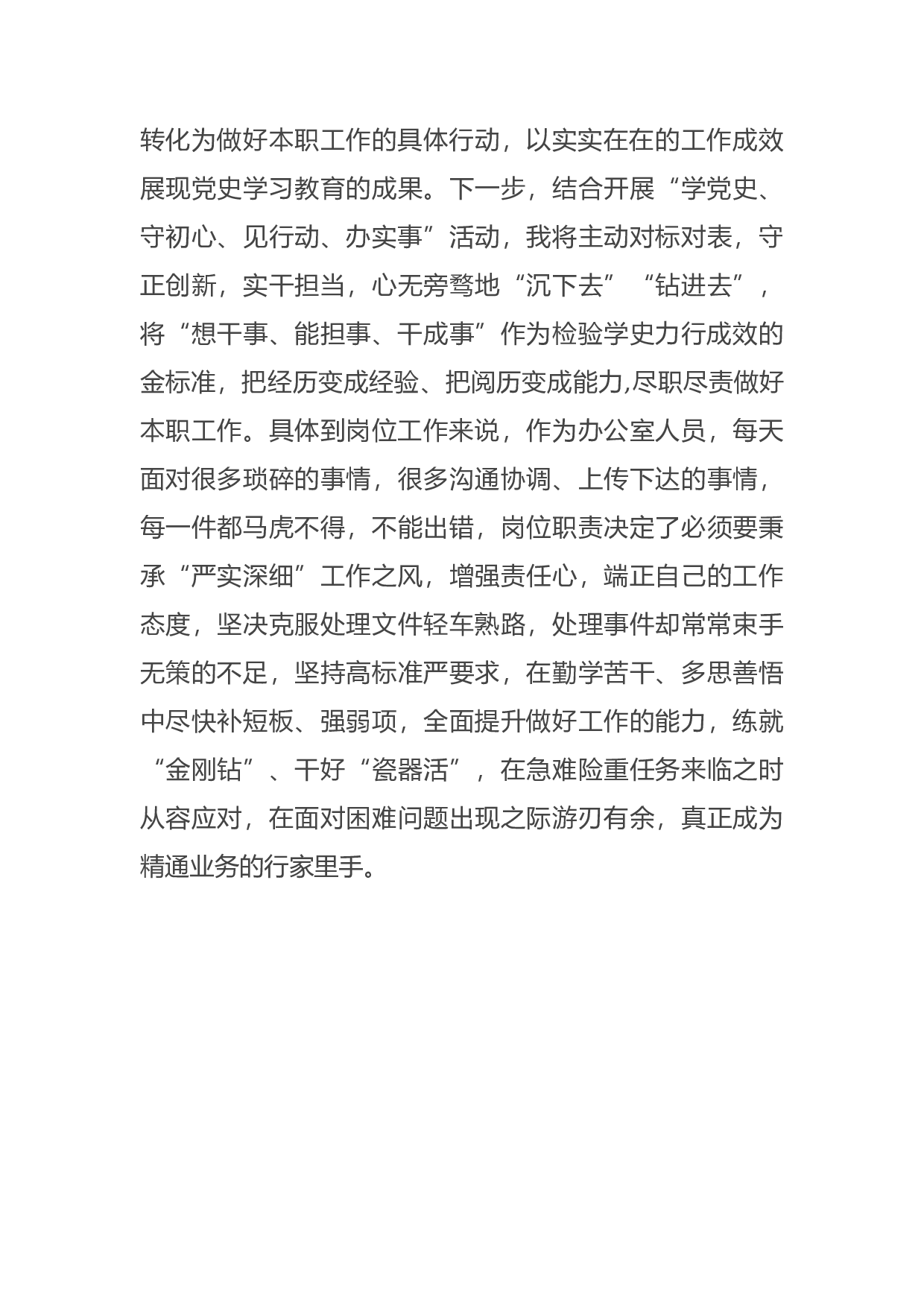 转化为做好本职工作的具体行动，以实实在在的工作成效展现党史学习教育的成果。下一步，结合开展“学党史、守初心、见行动、办实事”活动，我将主动对标对表，守正创新，实干担当，心无旁骛地“沉下去”“钻进去”，将“想干事、能担事、干成事”作为检验学史力行成效的金标准，把经历变成经验、把阅历变成能力,尽职尽责做好本职工作。具体到岗位工作来说，作为办公室人员，每天面对很多琐碎的事情，很多沟通协调、上传下达的事情，每一件都马虎不得，不能出错，岗位职责决定了必须要秉承“严实深细”工作之风，增强责任心，端正自己的工作态度，坚决克服处理文件轻车熟路，处理事件却常常束手无策的不足，坚持高标准严要求，在勤学苦干、多思善悟中尽快补短板、强弱项，全面提升做好工作的能力，练就“金刚钻”、干好“瓷器活”，在急难险重任务来临之时从容应对，在面对困难问题出现之际游刃有余，真正成为精通业务的行家里手。